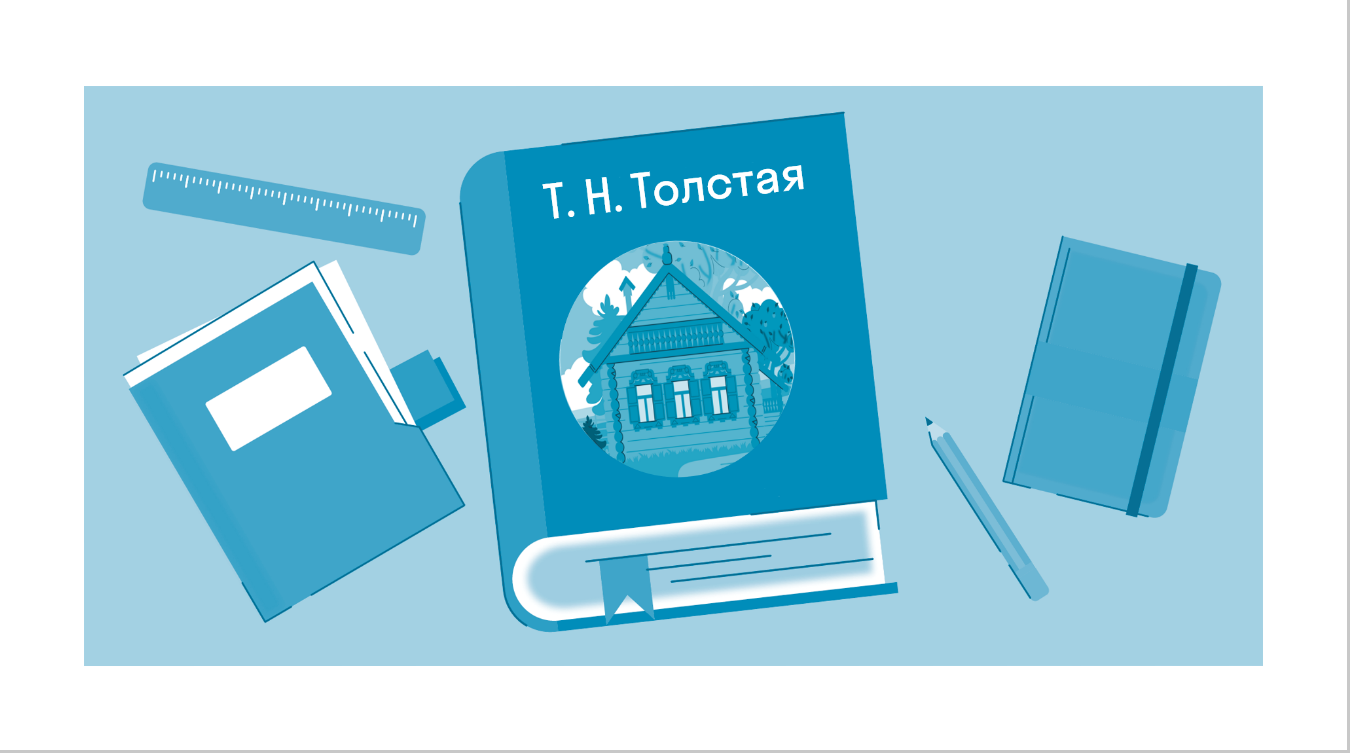 Т. Н. Толстая